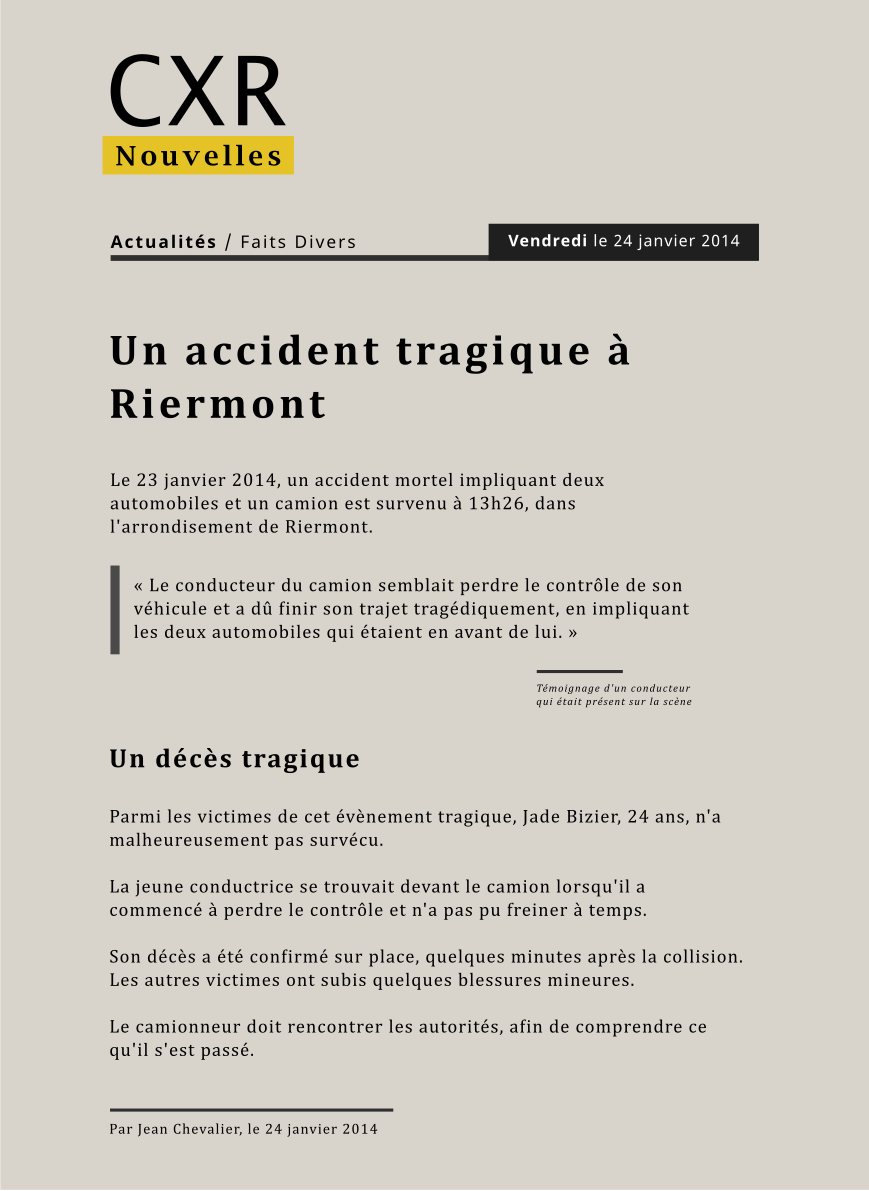 CXR
Nouvelles

Actualités / Faits Divers

Vendredi le 24 janvier 2014

Un accident tragique à Riermont

Le 23 janvier 2014, un accident mortel impliquant deux automobiles et un camion est survenu à 13h26, dans l'arrondisement de Riermont.

« Le conducteur du camion semblait perdre le contrôle de son véhicule et a dû finir son trajet tragédiquement, en impliquant les deux automobiles qui étaient en avant de lui. »

Témoignage d'un conducteur qui était présent sur la scène

Un décès tragique

Parmi les victimes de cet évènement tragique, Jade Bizier, 24 ans, n'a malheureusement pas survécu.

La jeune conductrice se trouvait devant le camion lorsqu'il a commencé à perdre le contrôle et n'a pas pu freiner à temps.

Son décès a été confirmé sur place, quelques minutes après la collision. Les autres victimes ont subis quelques blessures mineures.

Le camionneur doit rencontrer les autorités, afin de comprendre ce qu'il s'est passé.

Par Jean Chevalier, le 24 janvier 2014